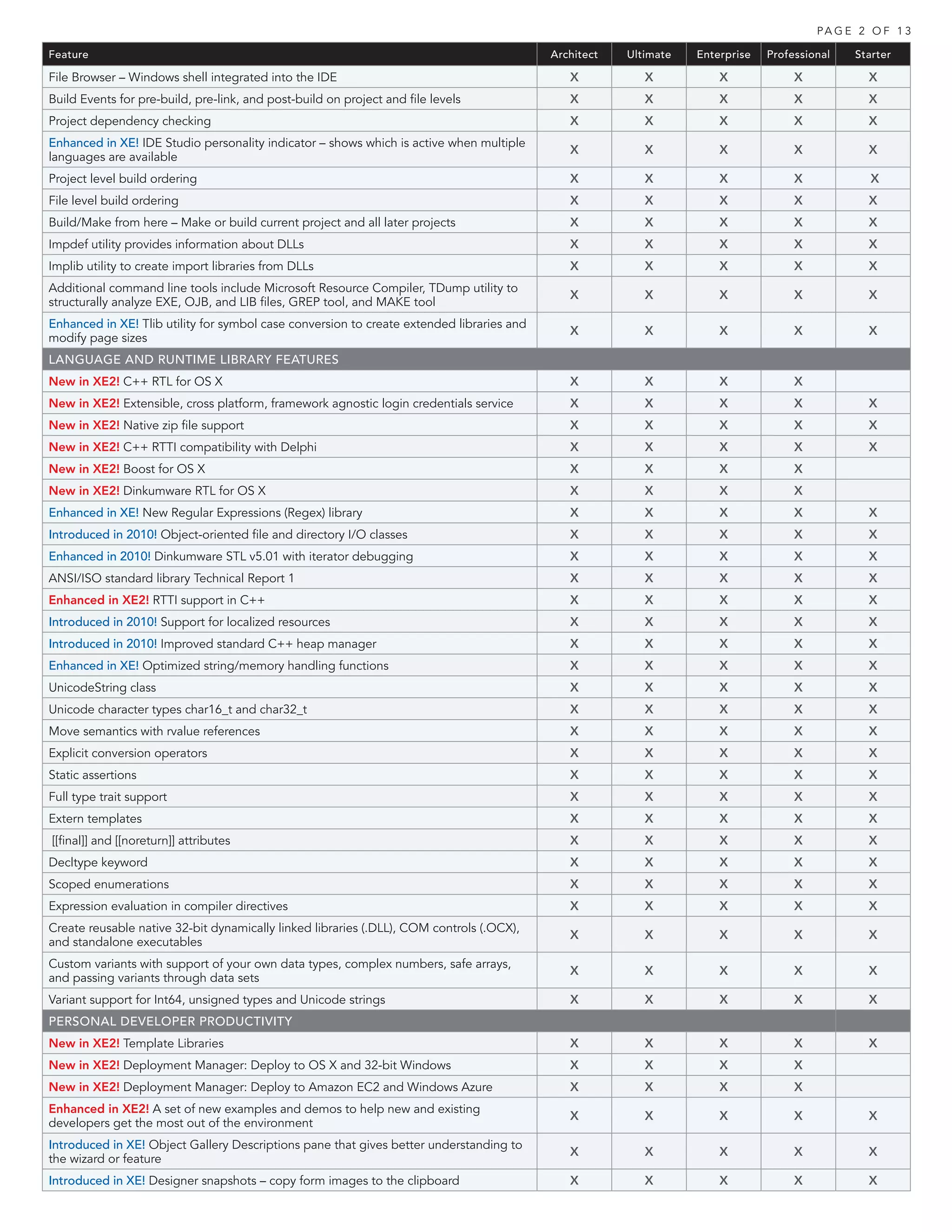 PAGE 2 OF 13

| Feature | Architect | Ultimate | Enterprise | Professional | Starter |
|---|---|---|---|---|---|
| File Browser – Windows shell integrated into the IDE | X | X | X | X | X |
| Build Events for pre-build, pre-link, and post-build on project and file levels | X | X | X | X | X |
| Project dependency checking | X | X | X | X | X |
| Enhanced in XE! IDE Studio personality indicator – shows which is active when multiple languages are available | X | X | X | X | X |
| Project level build ordering | X | X | X | X | X |
| File level build ordering | X | X | X | X | X |
| Build/Make from here – Make or build current project and all later projects | X | X | X | X | X |
| Impdef utility provides information about DLLs | X | X | X | X | X |
| Implib utility to create import libraries from DLLs | X | X | X | X | X |
| Additional command line tools include Microsoft Resource Compiler, TDump utility to structurally analyze EXE, OJB, and LIB files, GREP tool, and MAKE tool | X | X | X | X | X |
| Enhanced in XE! Tlib utility for symbol case conversion to create extended libraries and modify page sizes | X | X | X | X | X |
| LANGUAGE AND RUNTIME LIBRARY FEATURES | | | | | |
| New in XE2! C++ RTL for OS X | X | X | X | X | |
| New in XE2! Extensible, cross platform, framework agnostic login credentials service | X | X | X | X | X |
| New in XE2! Native zip file support | X | X | X | X | X |
| New in XE2! C++ RTTI compatibility with Delphi | X | X | X | X | X |
| New in XE2! Boost for OS X | X | X | X | X | |
| New in XE2! Dinkumware RTL for OS X | X | X | X | X | |
| Enhanced in XE! New Regular Expressions (Regex) library | X | X | X | X | X |
| Introduced in 2010! Object-oriented file and directory I/O classes | X | X | X | X | X |
| Enhanced in 2010! Dinkumware STL v5.01 with iterator debugging | X | X | X | X | X |
| ANSI/ISO standard library Technical Report 1 | X | X | X | X | X |
| Enhanced in XE2! RTTI support in C++ | X | X | X | X | X |
| Introduced in 2010! Support for localized resources | X | X | X | X | X |
| Introduced in 2010! Improved standard C++ heap manager | X | X | X | X | X |
| Enhanced in XE! Optimized string/memory handling functions | X | X | X | X | X |
| UnicodeString class | X | X | X | X | X |
| Unicode character types char16_t and char32_t | X | X | X | X | X |
| Move semantics with rvalue references | X | X | X | X | X |
| Explicit conversion operators | X | X | X | X | X |
| Static assertions | X | X | X | X | X |
| Full type trait support | X | X | X | X | X |
| Extern templates | X | X | X | X | X |
| [[final]] and [[noreturn]] attributes | X | X | X | X | X |
| Decltype keyword | X | X | X | X | X |
| Scoped enumerations | X | X | X | X | X |
| Expression evaluation in compiler directives | X | X | X | X | X |
| Create reusable native 32-bit dynamically linked libraries (.DLL), COM controls (.OCX), and standalone executables | X | X | X | X | X |
| Custom variants with support of your own data types, complex numbers, safe arrays, and passing variants through data sets | X | X | X | X | X |
| Variant support for Int64, unsigned types and Unicode strings | X | X | X | X | X |
| PERSONAL DEVELOPER PRODUCTIVITY | | | | | |
| New in XE2! Template Libraries | X | X | X | X | X |
| New in XE2! Deployment Manager: Deploy to OS X and 32-bit Windows | X | X | X | X | |
| New in XE2! Deployment Manager: Deploy to Amazon EC2 and Windows Azure | X | X | X | X | |
| Enhanced in XE2! A set of new examples and demos to help new and existing developers get the most out of the environment | X | X | X | X | X |
| Introduced in XE! Object Gallery Descriptions pane that gives better understanding to the wizard or feature | X | X | X | X | X |
| Introduced in XE! Designer snapshots – copy form images to the clipboard | X | X | X | X | X |